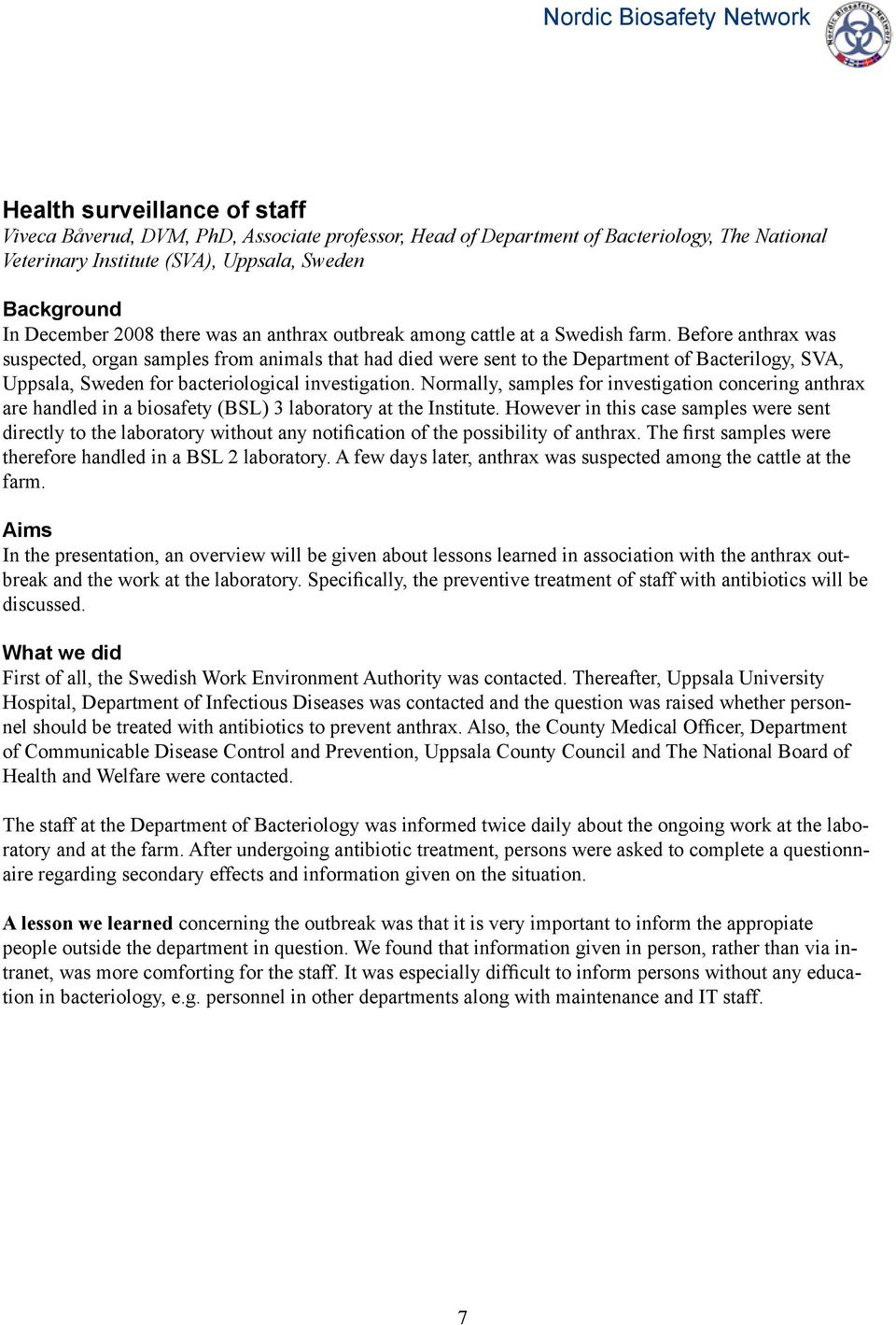 Nordic Biosafety Network

Nordic Biosafety Network

Health surveillance of staff
Viveca Båverud, DVM, PhD, Associate professor, Head of Department of Bacteriology, The National Veterinary Institute (SVA), Uppsala, Sweden

Background
In December 2008 there was an anthrax outbreak among cattle at a Swedish farm. Before anthrax was suspected, organ samples from animals that had died were sent to the Department of Bacterilogy, SVA, Uppsala, Sweden for bacteriological investigation. Normally, samples for investigation concering anthrax are handled in a biosafety (BSL) 3 laboratory at the Institute. However in this case samples were sent directly to the laboratory without any notification of the possibility of anthrax. The first samples were therefore handled in a BSL 2 laboratory. A few days later, anthrax was suspected among the cattle at the farm.

Aims
In the presentation, an overview will be given about lessons learned in association with the anthrax outbreak and the work at the laboratory. Specifically, the preventive treatment of staff with antibiotics will be discussed.

What we did
First of all, the Swedish Work Environment Authority was contacted. Thereafter, Uppsala University Hospital, Department of Infectious Diseases was contacted and the question was raised whether personnel should be treated with antibiotics to prevent anthrax. Also, the County Medical Officer, Department of Communicable Disease Control and Prevention, Uppsala County Council and The National Board of Health and Welfare were contacted.

The staff at the Department of Bacteriology was informed twice daily about the ongoing work at the laboratory and at the farm. After undergoing antibiotic treatment, persons were asked to complete a questionnaire regarding secondary effects and information given on the situation.

A lesson we learned concerning the outbreak was that it is very important to inform the appropiate people outside the department in question. We found that information given in person, rather than via intranet, was more comforting for the staff. It was especially difficult to inform persons without any education in bacteriology, e.g. personnel in other departments along with maintenance and IT staff.

7